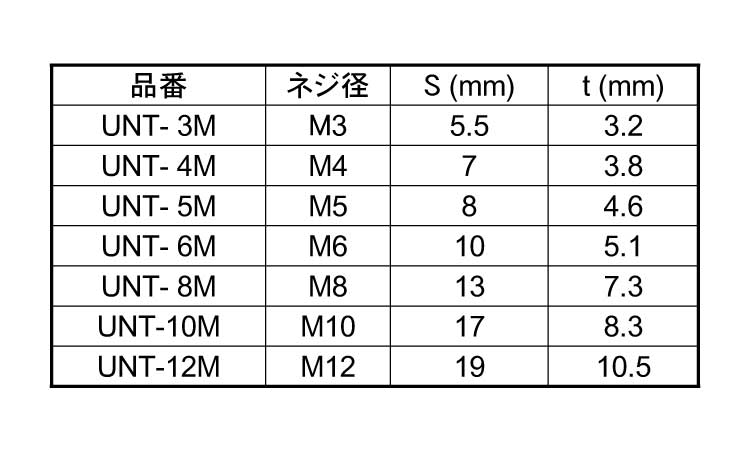 | 品番 | ネジ径 | S (mm) | t (mm) |
|---|---|---|---|
| UNT- 3M | M3 | 5.5 | 3.2 |
| UNT- 4M | M4 | 7 | 3.8 |
| UNT- 5M | M5 | 8 | 4.6 |
| UNT- 6M | M6 | 10 | 5.1 |
| UNT- 8M | M8 | 13 | 7.3 |
| UNT-10M | M10 | 17 | 8.3 |
| UNT-12M | M12 | 19 | 10.5 |